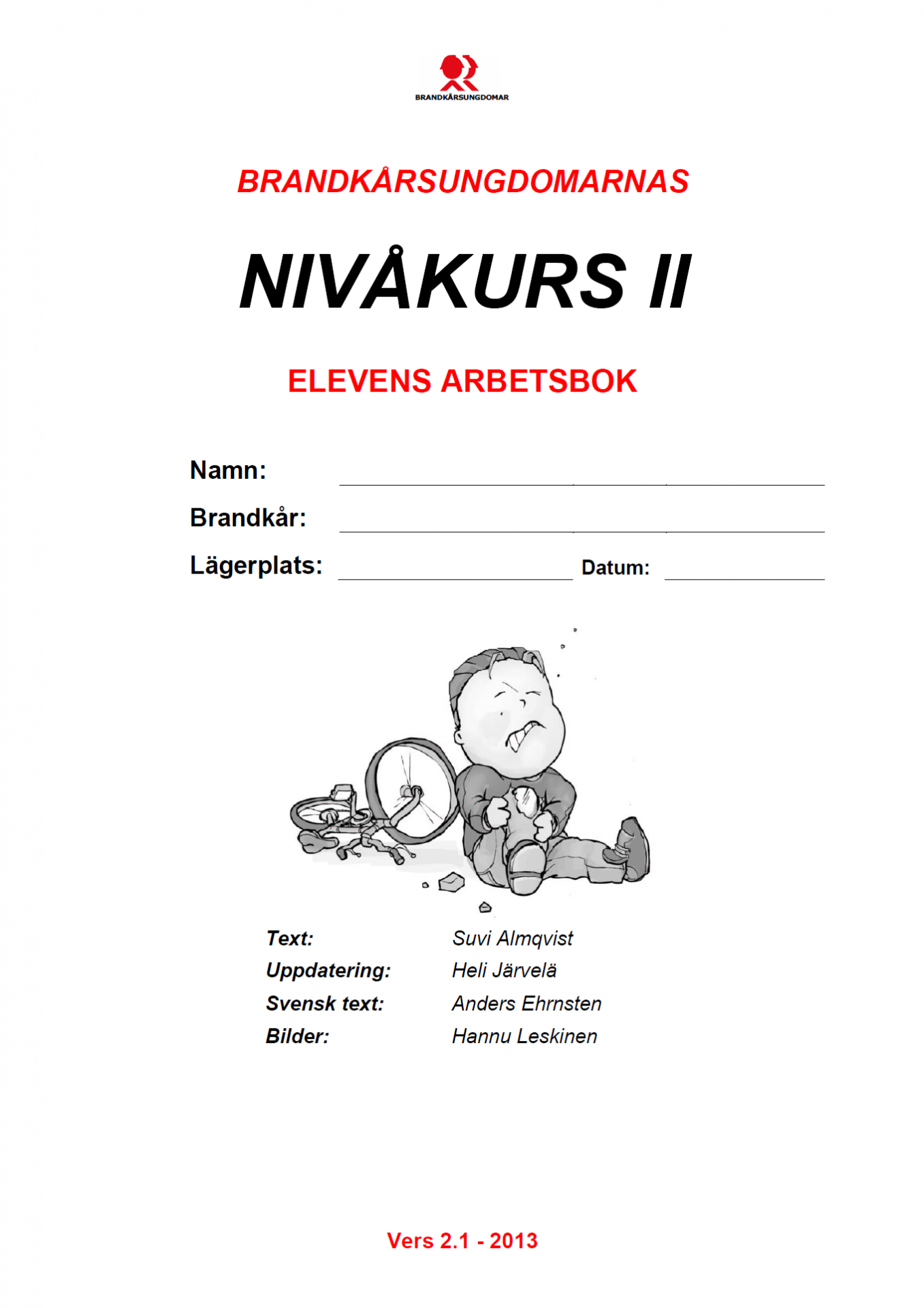 BRANDKÅRSUNGDOMAR

BRANDKÅRSUNGDOMARNAS

NIVÅKURS II

ELEVENS ARBETSBOK

Namn:

Brandkår:

Lägerplats: Datum:

Text: Suvi Almqvist
Uppdatering: Heli Järvelä
Svensk text: Anders Ehrnsten
Bilder: Hannu Leskinen

Vers 2.1 - 2013